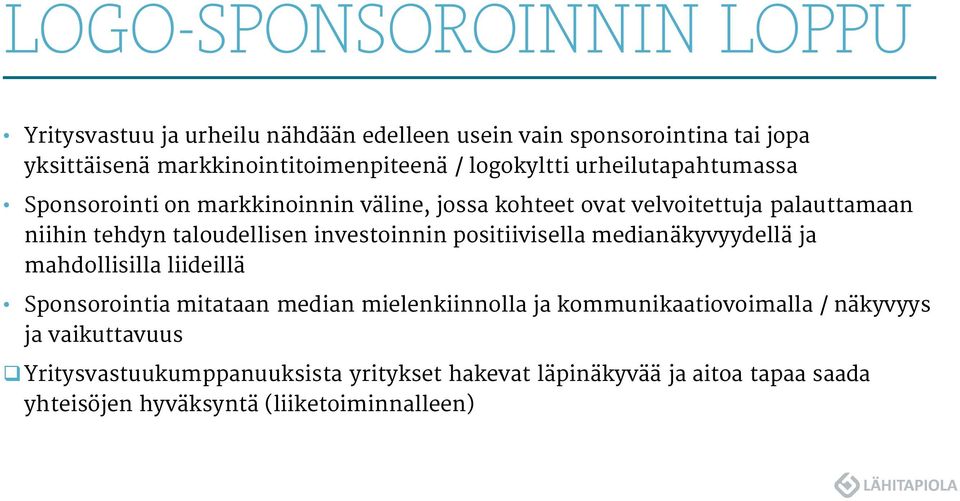 LOGO-SPONSOROINNIN LOPPU

• Yritysvastuu ja urheilu nähdään edelleen usein vain sponsorointina tai jopa yksittäisenä markkinointitoimenpiteenä / logokyltti urheilutapahtumassa

• Sponsorointi on markkinoinnin väline, jossa kohteet ovat velvoitettuja palauttamaan niihin tehdyn taloudellisen investoinnin positiivisella medianäkyvyydellä ja mahdollisilla liideillä

• Sponsorointia mitataan median mielenkiinnolla ja kommunikaatiovoimalla / näkyvyys ja vaikuttavuus

❑ Yritysvastuukumppanuuksista yritykset hakevat läpinäkyvää ja aitoa tapaa saada yhteisöjen hyväksyntä (liiketoiminnalleen)

LÄHITAPIOLA